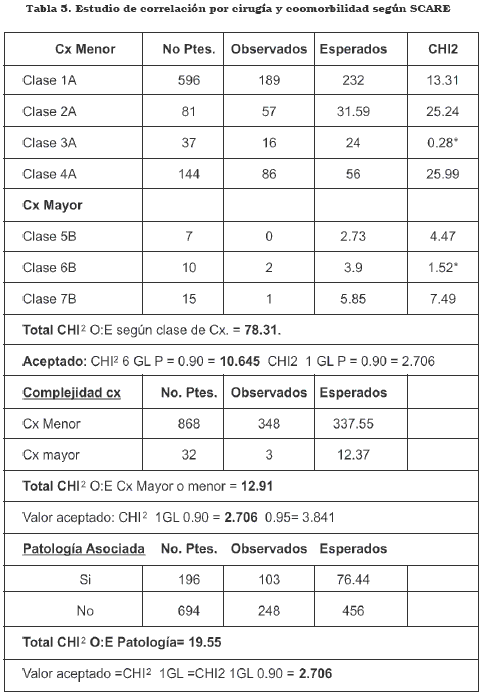 Tabla 5. Estudio de correlación por cirugía y coomorbilidad según SCARE

| Cx Menor | No Ptes. | Observados | Esperados | CHI2 |
|---|---|---|---|---|
| Clase 1A | 596 | 189 | 232 | 13.31 |
| Clase 2A | 81 | 57 | 31.59 | 25.24 |
| Clase 3A | 37 | 16 | 24 | 0.28* |
| Clase 4A | 144 | 86 | 56 | 25.99 |
| Cx Mayor | | | | |
| Clase 5B | 7 | 0 | 2.73 | 4.47 |
| Clase 6B | 10 | 2 | 3.9 | 1.52* |
| Clase 7B | 15 | 1 | 5.85 | 7.49 |
| Total CHI$^2$ O:E según clase de Cx. = 78.31. | | | | |
| Aceptado: CHI$^2$ 6 GL P = 0.90 = 10.645 CHI2 1 GL P = 0.90 = 2.706 | | | | |
| Complejidad cx | No. Ptes. | Observados | Esperados | |
| Cx Menor | 868 | 348 | 337.55 | |
| Cx mayor | 32 | 3 | 12.37 | |
| Total CHI$^2$ O:E Cx Mayor o menor = 12.91 | | | | |
| Valor aceptado: CHI$^2$ 1GL 0.90 = 2.706 0.95= 3.841 | | | | |
| Patología Asociada | No. Ptes. | Observados | Esperados | |
| Si | 196 | 103 | 76.44 | |
| No | 694 | 248 | 456 | |
| Total CHI$^2$ O:E Patología= 19.55 | | | | |
| Valor aceptado =CHI$^2$ 1GL =CHI2 1GL 0.90 = 2.706 | | | | |